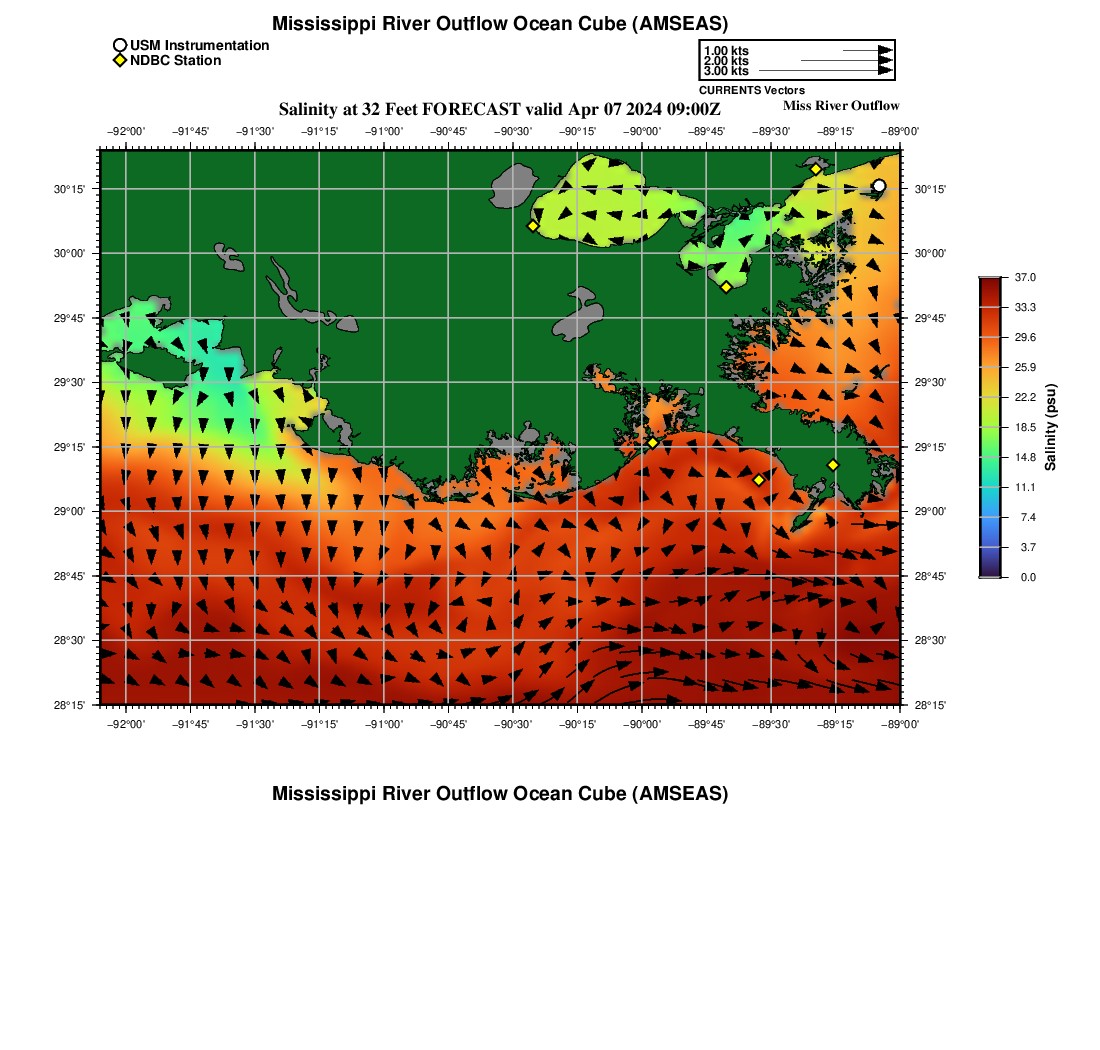 Mississippi River Outflow Ocean Cube (AMSEAS)

USM Instrumentation
NDBC Station

1.00 kts
2.00 kts
3.00 kts
CURRENTS Vectors

Salinity at 32 Feet FORECAST valid Apr 07 2024 09:00Z

Miss River Outflow

−92°00' −91°45' −91°30' −91°15' −91°00' −90°45' −90°30' −90°15' −90°00' −89°45' −89°30' −89°15' −89°00'

30°15' 30°00' 29°45' 29°30' 29°15' 29°00' 28°45' 28°30' 28°15'

30°15' 30°00' 29°45' 29°30' 29°15' 29°00' 28°45' 28°30' 28°15'

−92°00' −91°45' −91°30' −91°15' −91°00' −90°45' −90°30' −90°15' −90°00' −89°45' −89°30' −89°15' −89°00'

37.0
33.3
29.6
25.9
22.2
18.5
14.8
11.1
7.4
3.7
0.0
Salinity (psu)

Mississippi River Outflow Ocean Cube (AMSEAS)